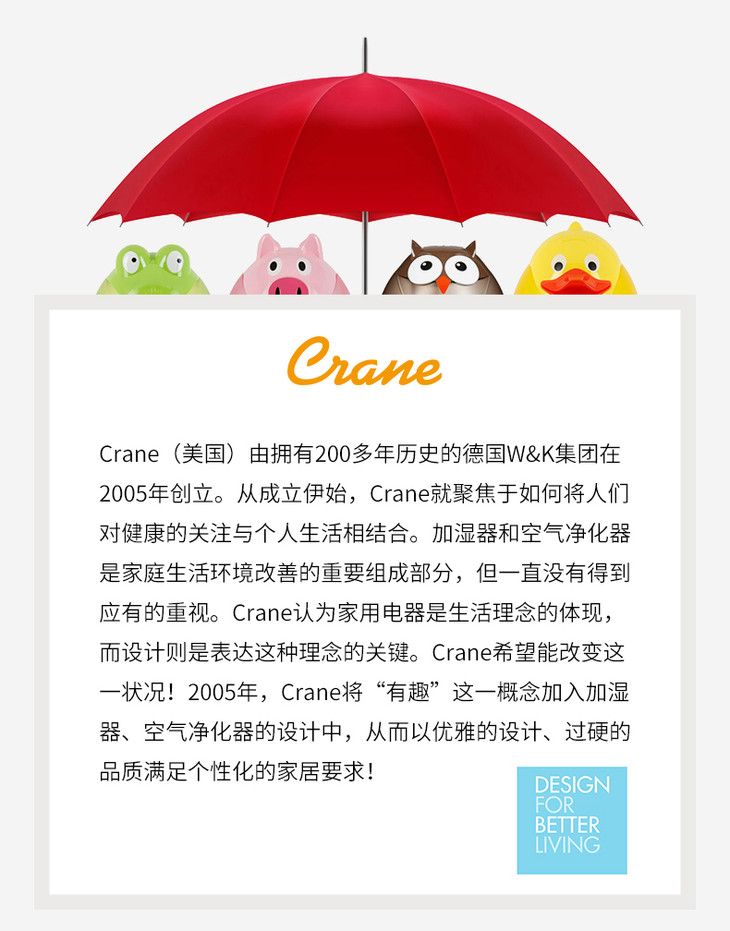 Crane

Crane（美国）由拥有200多年历史的德国W&K集团在2005年创立。从成立伊始，Crane就聚焦于如何将人们对健康的关注与个人生活相结合。加湿器和空气净化器是家庭生活环境改善的重要组成部分，但一直没有得到应有的重视。Crane认为家用电器是生活理念的体现，而设计则是表达这种理念的关键。Crane希望能改变这一状况！2005年，Crane将“有趣”这一概念加入加湿器、空气净化器的设计中，从而以优雅的设计、过硬的品质满足个性化的家居要求！

DESIGN
FOR
BETTER
LIVING